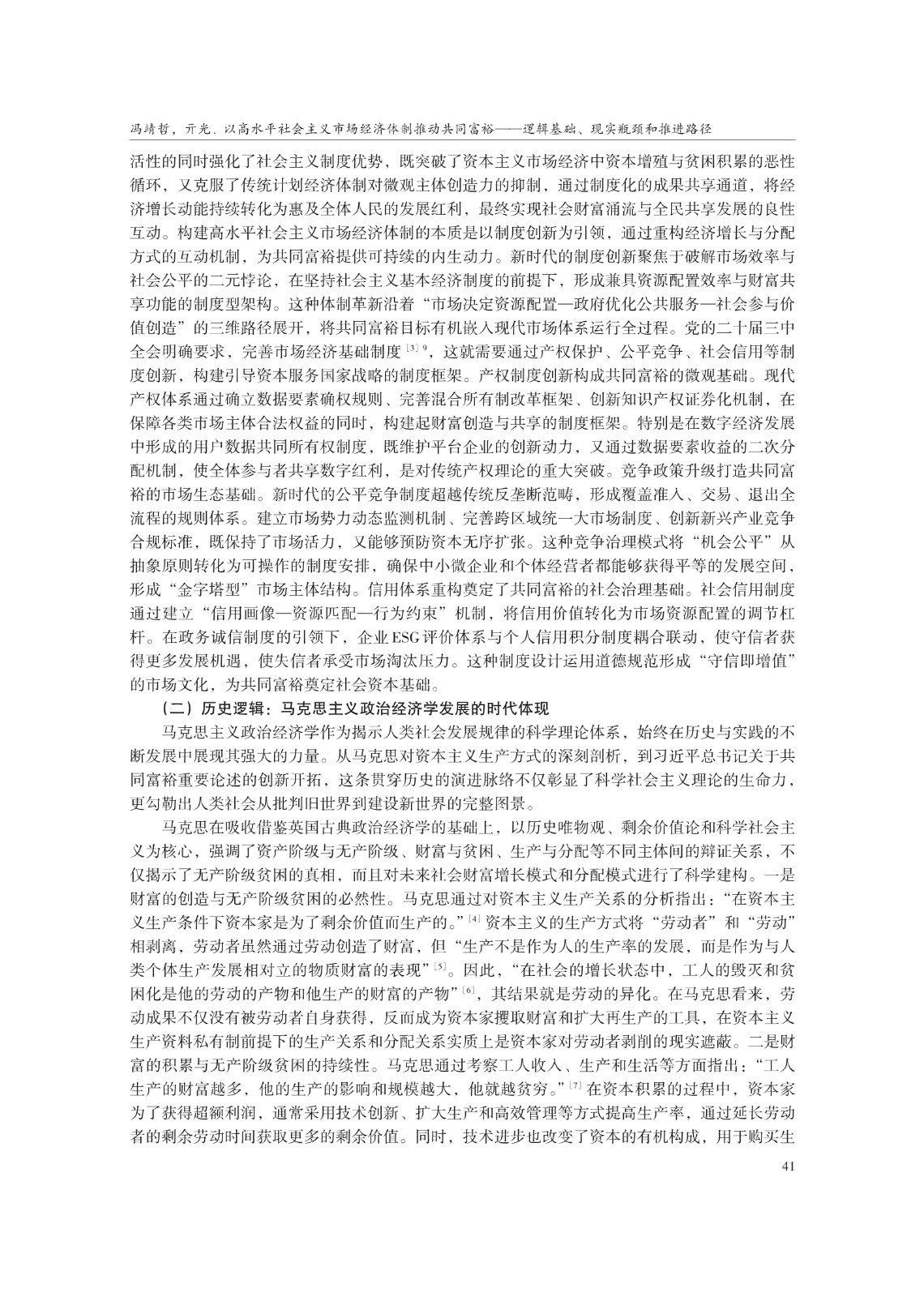 冯靖哲，亓光．以高水平社会主义市场经济体制推动共同富裕——逻辑基础、现实瓶颈和推进路径

活性的同时强化了社会主义制度优势，既突破了资本主义市场经济中资本增殖与贫困积累的恶性循环，又克服了传统计划经济体制对微观主体创造力的抑制，通过制度化的成果共享通道，将经济增长动能持续转化为惠及全体人民的发展红利，最终实现社会财富涌流与全民共享发展的良性互动。构建高水平社会主义市场经济体制的本质是以制度创新为引领，通过重构经济增长与分配方式的互动机制，为共同富裕提供可持续的内生动力。新时代的制度创新聚焦于破解市场效率与社会公平的二元悖论，在坚持社会主义基本经济制度的前提下，形成兼具资源配置效率与财富共享功能的制度型架构。这种体制革新沿着“市场决定资源配置—政府优化公共服务—社会参与价值创造”的三维路径展开，将共同富裕目标有机嵌入现代市场体系运行全过程。党的二十届三中全会明确要求，完善市场经济基础制度$^{[3]9}$，这就需要通过产权保护、公平竞争、社会信用等制度创新，构建引导资本服务国家战略的制度框架。产权制度创新构成共同富裕的微观基础。现代产权体系通过确立数据要素确权规则、完善混合所有制改革框架、创新知识产权证券化机制，在保障各类市场主体合法权益的同时，构建起财富创造与共享的制度框架。特别是在数字经济发展中形成的用户数据共同所有权制度，既维护平台企业的创新动力，又通过数据要素收益的二次分配机制，使全体参与者共享数字红利，是对传统产权理论的重大突破。竞争政策升级打造共同富裕的市场生态基础。新时代的公平竞争制度超越传统反垄断范畴，形成覆盖准入、交易、退出全流程的规则体系。建立市场势力动态监测机制、完善跨区域统一大市场制度、创新新兴产业竞争合规标准，既保持了市场活力，又能够预防资本无序扩张。这种竞争治理模式将“机会公平”从抽象原则转化为可操作的制度安排，确保中小微企业和个体经营者都能够获得平等的发展空间，形成“金字塔型”市场主体结构。信用体系重构奠定了共同富裕的社会治理基础。社会信用制度通过建立“信用画像—资源匹配—行为约束”机制，将信用价值转化为市场资源配置的调节杠杆。在政务诚信制度的引领下，企业ESG评价体系与个人信用积分制度耦合联动，使守信者获得更多发展机遇，使失信者承受市场淘汰压力。这种制度设计运用道德规范形成“守信即增值”的市场文化，为共同富裕奠定社会资本基础。

（二）历史逻辑：马克思主义政治经济学发展的时代体现

马克思主义政治经济学作为揭示人类社会发展规律的科学理论体系，始终在历史与实践的不断发展中展现其强大的力量。从马克思对资本主义生产方式的深刻剖析，到习近平总书记关于共同富裕重要论述的创新开拓，这条贯穿历史的演进脉络不仅彰显了科学社会主义理论的生命力，更勾勒出人类社会从批判旧世界到建设新世界的完整图景。

马克思在吸收借鉴英国古典政治经济学的基础上，以历史唯物观、剩余价值论和科学社会主义为核心，强调了资产阶级与无产阶级、财富与贫困、生产与分配等不同主体间的辩证关系，不仅揭示了无产阶级贫困的真相，而且对未来社会财富增长模式和分配模式进行了科学建构。一是财富的创造与无产阶级贫困的必然性。马克思通过对资本主义生产关系的分析指出：“在资本主义生产条件下资本家是为了剩余价值而生产的。”$^{[4]}$资本主义的生产方式将“劳动者”和“劳动”相剥离，劳动者虽然通过劳动创造了财富，但“生产不是作为人的生产率的发展，而是作为与人类个体生产发展相对立的物质财富的表现”$^{[5]}$。因此，“在社会的增长状态中，工人的毁灭和贫困化是他的劳动的产物和他生产的财富的产物”$^{[6]}$，其结果就是劳动的异化。在马克思看来，劳动成果不仅没有被劳动者自身获得，反而成为资本家攫取财富和扩大再生产的工具，在资本主义生产资料私有制前提下的生产关系和分配关系实质上是资本家对劳动者剥削的现实遮蔽。二是财富的积累与无产阶级贫困的持续性。马克思通过考察工人收入、生产和生活等方面指出：“工人生产的财富越多，他的生产的影响和规模越大，他就越贫穷。”$^{[7]}$在资本积累的过程中，资本家为了获得超额利润，通常采用技术创新、扩大生产和高效管理等方式提高生产率，通过延长劳动者的剩余劳动时间获取更多的剩余价值。同时，技术进步也改变了资本的有机构成，用于购买生

41